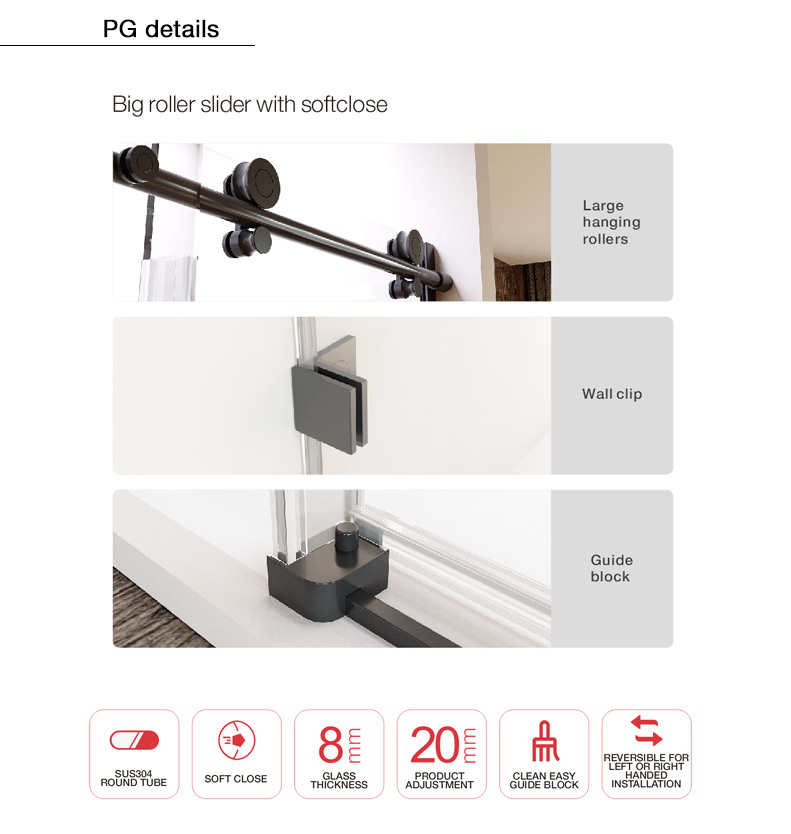 PG details

Big roller slider with softclose

Large hanging rollers

Wall clip

Guide block

SUS304 ROUND TUBE

SOFT CLOSE

8 mm GLASS THICKNESS

20 mm PRODUCT ADJUSTMENT

CLEAN EASY GUIDE BLOCK

REVERSIBLE FOR LEFT OR RIGHT HANDED INSTALLATION